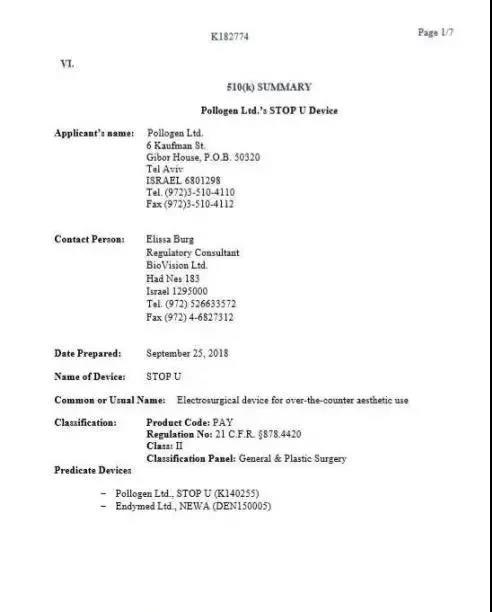 K182774

Page 1/7

VI.

510(k) SUMMARY

Pollogen Ltd.'s STOP U Device

Applicant's name: Pollogen Ltd.
6 Kaufman St.
Gibor House, P.O.B. 50320
Tel Aviv
ISRAEL 6801298
Tel. (972)3-510-4110
Fax (972)3-510-4112

Contact Person: Elissa Burg
Regulatory Consultant
BioVision Ltd.
Had Nes 183
Israel 1295000
Tel. (972) 526633572
Fax (972) 4-6827312

Date Prepared: September 25, 2018

Name of Device: STOP U

Common or Usual Name: Electrosurgical device for over-the-counter aesthetic use

Classification: Product Code: PAY
Regulation No: 21 C.F.R. §878.4420
Class: II
Classification Panel: General & Plastic Surgery

Predicate Devices

– Pollogen Ltd., STOP U (K140255)
– Endymed Ltd., NEWA (DEN150005)